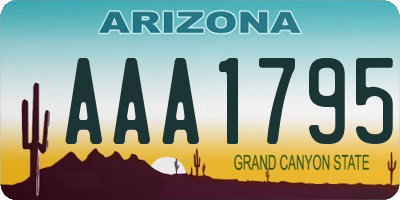 ARIZONA

AAA1795

GRAND CANYON STATE